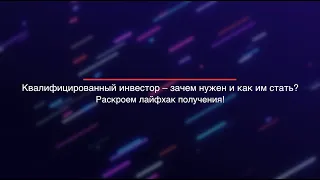 Квалифицированный инвестор – зачем нужен и как им стать? Раскроем лайфхак получения!